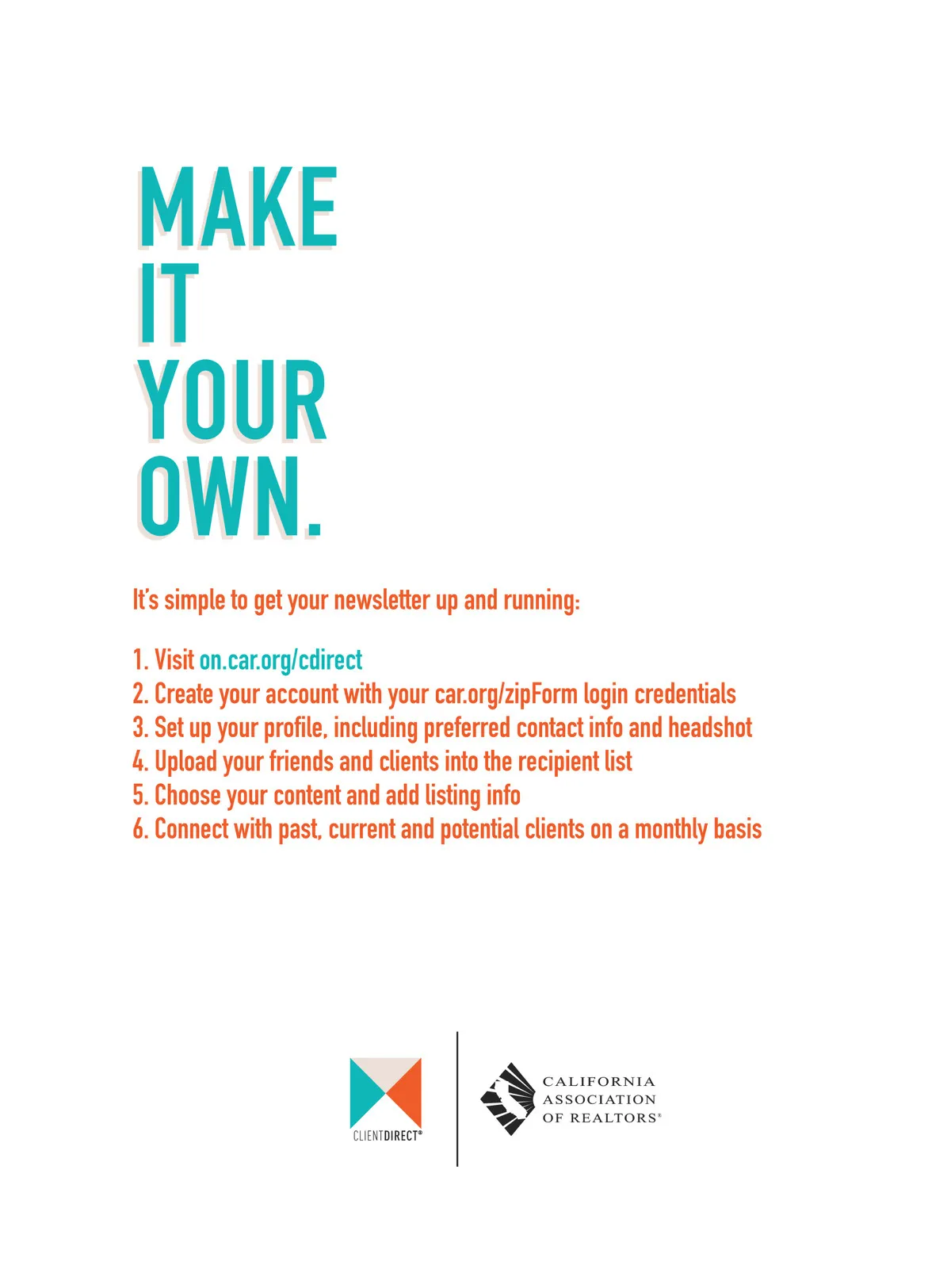 MAKE
IT
YOUR
OWN.

It's simple to get your newsletter up and running:

1. Visit on.car.org/cdirect
2. Create your account with your car.org/zipForm login credentials
3. Set up your profile, including preferred contact info and headshot
4. Upload your friends and clients into the recipient list
5. Choose your content and add listing info
6. Connect with past, current and potential clients on a monthly basis

CLIENTDIRECT®

CALIFORNIA ASSOCIATION OF REALTORS®